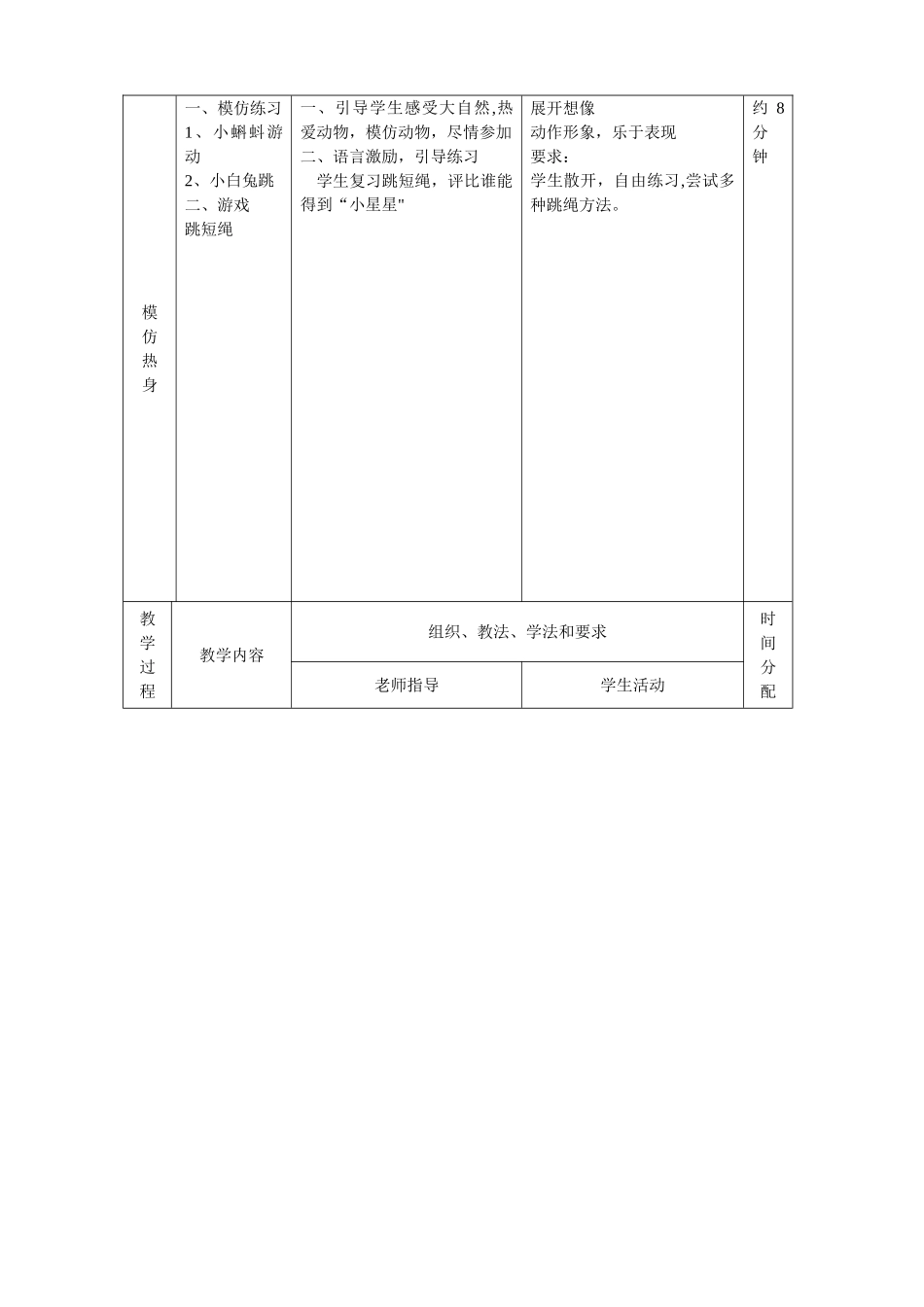 | 模仿热身 | 一、模仿练习<br>1、小蝌蚪游动<br>2、小白兔跳<br>二、游戏<br>跳短绳 | 一、引导学生感受大自然,热爱动物，模仿动物，尽情参加<br>二、语言激励，引导练习<br>学生复习跳短绳，评比谁能得到“小星星" | 展开想像<br>动作形象，乐于表现<br>要求：<br>学生散开，自由练习,尝试多种跳绳方法。 | 约 8 分钟 |
|---|---|---|---|---|
| 教学过程 | 教学内容 | 组织、教法、学法和要求 | | 时间分配 |
| | | 老师指导 | 学生活动 | |